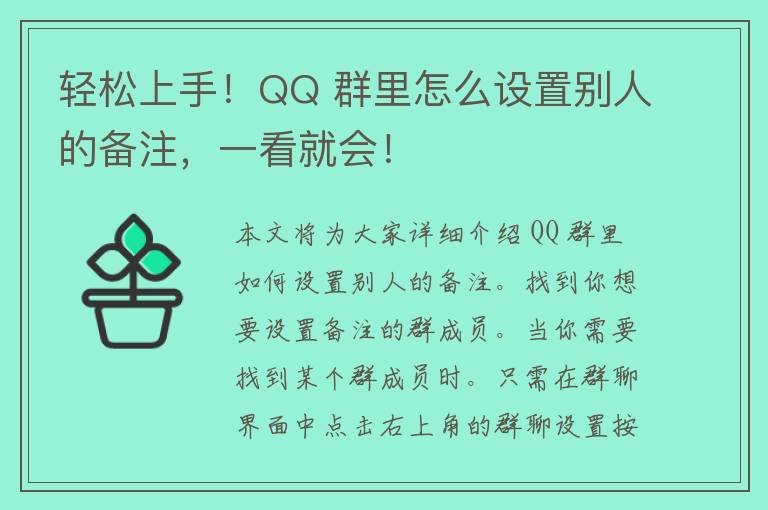 轻松上手！QQ 群里怎么设置别人的备注，一看就会！

本文将为大家详细介绍 QQ 群里如何设置别人的备注。找到你想要设置备注的群成员。当你需要找到某个群成员时。只需在群聊界面中点击右上角的群聊设置按